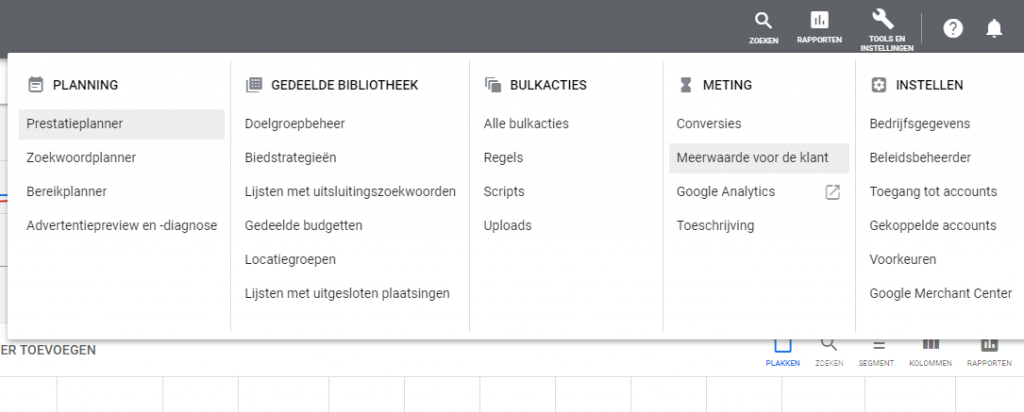 ZOEKEN RAPPORTEN TOOLS EN INSTELLINGEN

PLANNING
Prestatieplanner
Zoekwoordplanner
Bereikplanner
Advertentiepreview en -diagnose

GEDEELDE BIBLIOTHEEK
Doelgroepbeheer
Biedstrategieën
Lijsten met uitsluitingszoekwoorden
Gedeelde budgetten
Locatiegroepen
Lijsten met uitgesloten plaatsingen

BULKACTIES
Alle bulkacties
Regels
Scripts
Uploads

METING
Conversies
Meerwaarde voor de klant
Google Analytics
Toeschrijving

INSTELLEN
Bedrijfsgegevens
Beleidsbeheerder
Toegang tot accounts
Gekoppelde accounts
Voorkeuren
Google Merchant Center

ER TOEVOEGEN

PLAKKEN ZOEKEN SEGMENT KOLOMMEN RAPPORTEN